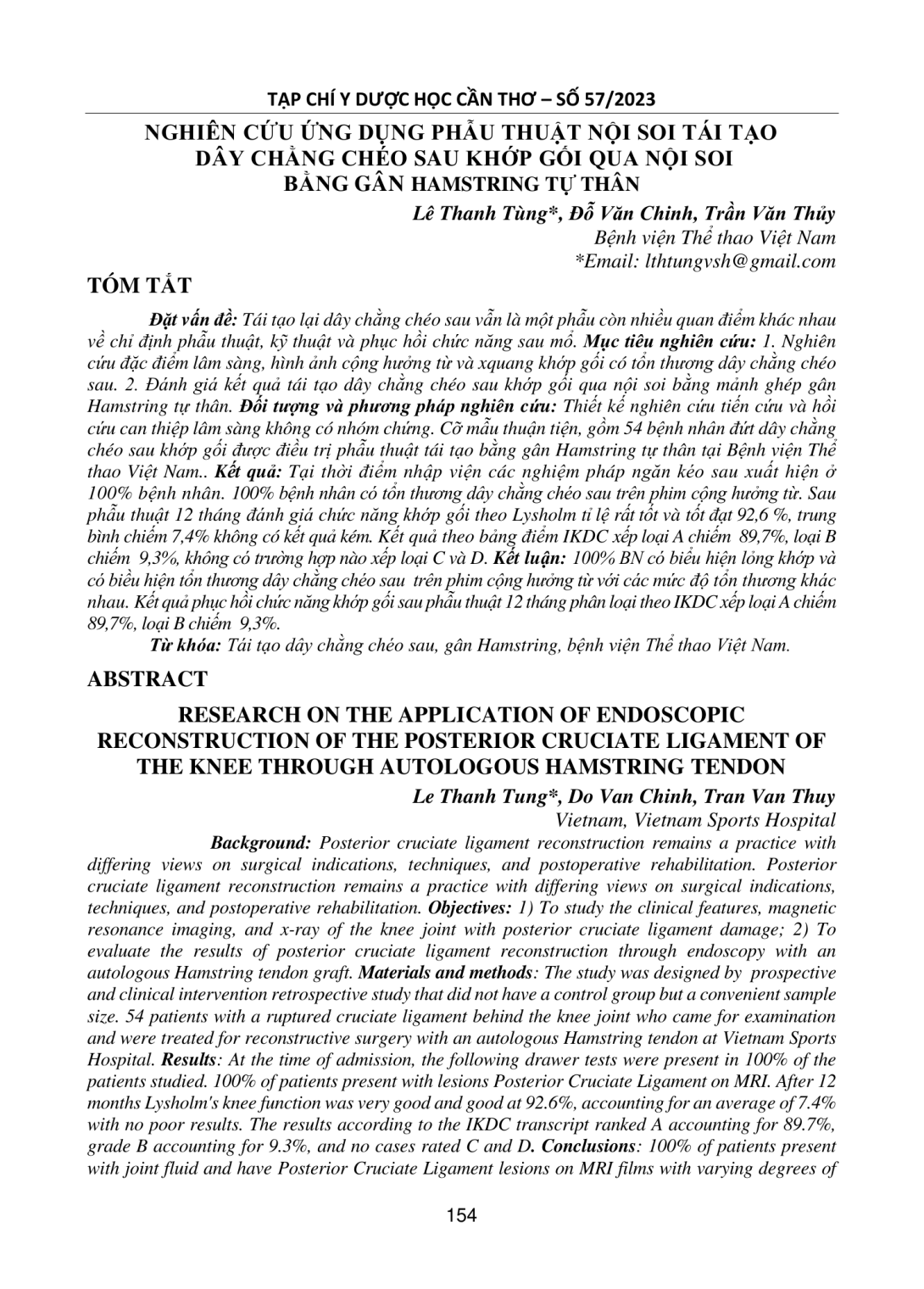 TẠP CHÍ Y DƯỢC HỌC CẦN THƠ – SỐ 57/2023

NGHIÊN CỨU ỨNG DỤNG PHẪU THUẬT NỘI SOI TÁI TẠO DÂY CHẰNG CHÉO SAU KHỚP GỐI QUA NỘI SOI BẰNG GÂN HAMSTRING TỰ THÂN

Lê Thanh Tùng*, Đỗ Văn Chinh, Trần Văn Thủy
Bệnh viện Thể thao Việt Nam
*Email: lthtungvsh@gmail.com

TÓM TẮT

Đặt vấn đề: Tái tạo lại dây chằng chéo sau vẫn là một phẫu còn nhiều quan điểm khác nhau về chỉ định phẫu thuật, kỹ thuật và phục hồi chức năng sau mổ. Mục tiêu nghiên cứu: 1. Nghiên cứu đặc điểm lâm sàng, hình ảnh cộng hưởng từ và xquang khớp gối có tổn thương dây chằng chéo sau. 2. Đánh giá kết quả tái tạo dây chằng chéo sau khớp gối qua nội soi bằng mảnh ghép gân Hamstring tự thân. Đối tượng và phương pháp nghiên cứu: Thiết kế nghiên cứu tiến cứu và hồi cứu can thiệp lâm sàng không có nhóm chứng. Cỡ mẫu thuận tiện, gồm 54 bệnh nhân đứt dây chằng chéo sau khớp gối được điều trị phẫu thuật tái tạo bằng gân Hamstring tự thân tại Bệnh viện Thể thao Việt Nam.. Kết quả: Tại thời điểm nhập viện các nghiệm pháp ngăn kéo sau xuất hiện ở 100% bệnh nhân. 100% bệnh nhân có tổn thương dây chằng chéo sau trên phim cộng hưởng từ. Sau phẫu thuật 12 tháng đánh giá chức năng khớp gối theo Lysholm tỉ lệ rất tốt và tốt đạt 92,6 %, trung bình chiếm 7,4% không có kết quả kém. Kết quả theo bảng điểm IKDC xếp loại A chiếm 89,7%, loại B chiếm 9,3%, không có trường hợp nào xếp loại C và D. Kết luận: 100% BN có biểu hiện lỏng khớp và có biểu hiện tổn thương dây chằng chéo sau trên phim cộng hưởng từ với các mức độ tổn thương khác nhau. Kết quả phục hồi chức năng khớp gối sau phẫu thuật 12 tháng phân loại theo IKDC xếp loại A chiếm 89,7%, loại B chiếm 9,3%.

Từ khóa: Tái tạo dây chằng chéo sau, gân Hamstring, bệnh viện Thể thao Việt Nam.

ABSTRACT

RESEARCH ON THE APPLICATION OF ENDOSCOPIC RECONSTRUCTION OF THE POSTERIOR CRUCIATE LIGAMENT OF THE KNEE THROUGH AUTOLOGOUS HAMSTRING TENDON

Le Thanh Tung*, Do Van Chinh, Tran Van Thuy
Vietnam, Vietnam Sports Hospital

Background: Posterior cruciate ligament reconstruction remains a practice with differing views on surgical indications, techniques, and postoperative rehabilitation. Posterior cruciate ligament reconstruction remains a practice with differing views on surgical indications, techniques, and postoperative rehabilitation. Objectives: 1) To study the clinical features, magnetic resonance imaging, and x-ray of the knee joint with posterior cruciate ligament damage; 2) To evaluate the results of posterior cruciate ligament reconstruction through endoscopy with an autologous Hamstring tendon graft. Materials and methods: The study was designed by prospective and clinical intervention retrospective study that did not have a control group but a convenient sample size. 54 patients with a ruptured cruciate ligament behind the knee joint who came for examination and were treated for reconstructive surgery with an autologous Hamstring tendon at Vietnam Sports Hospital. Results: At the time of admission, the following drawer tests were present in 100% of the patients studied. 100% of patients present with lesions Posterior Cruciate Ligament on MRI. After 12 months Lysholm's knee function was very good and good at 92.6%, accounting for an average of 7.4% with no poor results. The results according to the IKDC transcript ranked A accounting for 89.7%, grade B accounting for 9.3%, and no cases rated C and D. Conclusions: 100% of patients present with joint fluid and have Posterior Cruciate Ligament lesions on MRI films with varying degrees of

154